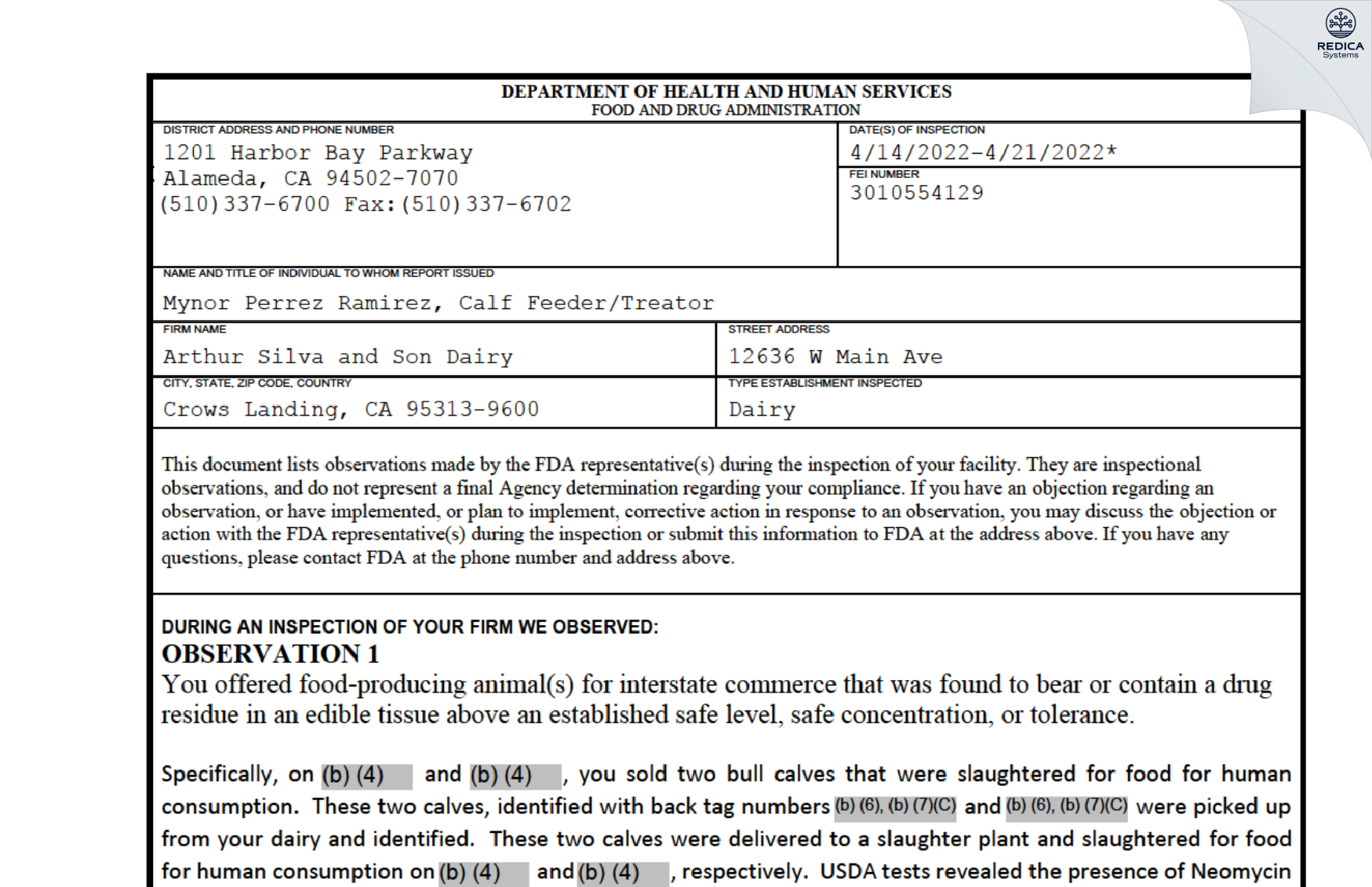 REDICA Systems

DEPARTMENT OF HEALTH AND HUMAN SERVICES
FOOD AND DRUG ADMINISTRATION

DISTRICT ADDRESS AND PHONE NUMBER
1201 Harbor Bay Parkway
Alameda, CA 94502-7070
(510)337-6700 Fax:(510)337-6702

DATE(S) OF INSPECTION
4/14/2022-4/21/2022*

FEI NUMBER
3010554129

NAME AND TITLE OF INDIVIDUAL TO WHOM REPORT ISSUED
Mynor Perrez Ramirez, Calf Feeder/Treator

FIRM NAME
Arthur Silva and Son Dairy

STREET ADDRESS
12636 W Main Ave

CITY, STATE, ZIP CODE, COUNTRY
Crows Landing, CA 95313-9600

TYPE ESTABLISHMENT INSPECTED
Dairy

This document lists observations made by the FDA representative(s) during the inspection of your facility. They are inspectional observations, and do not represent a final Agency determination regarding your compliance. If you have an objection regarding an observation, or have implemented, or plan to implement, corrective action in response to an observation, you may discuss the objection or action with the FDA representative(s) during the inspection or submit this information to FDA at the address above. If you have any questions, please contact FDA at the phone number and address above.

DURING AN INSPECTION OF YOUR FIRM WE OBSERVED:
OBSERVATION 1
You offered food-producing animal(s) for interstate commerce that was found to bear or contain a drug residue in an edible tissue above an established safe level, safe concentration, or tolerance.

Specifically, on (b) (4) and (b) (4), you sold two bull calves that were slaughtered for food for human consumption. These two calves, identified with back tag numbers (b) (6), (b) (7)(C) and (b) (6), (b) (7)(C) were picked up from your dairy and identified. These two calves were delivered to a slaughter plant and slaughtered for food for human consumption on (b) (4) and (b) (4), respectively. USDA tests revealed the presence of Neomycin